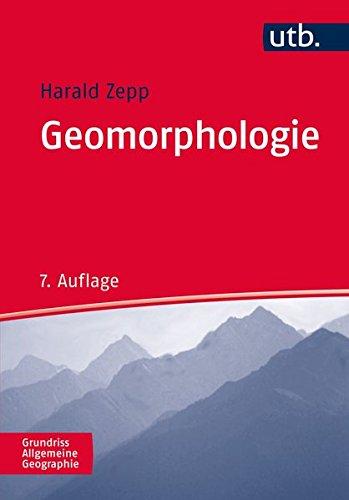 utb.

Harald Zepp

Geomorphologie

7. Auflage

Grundriss
Allgemeine
Geographie